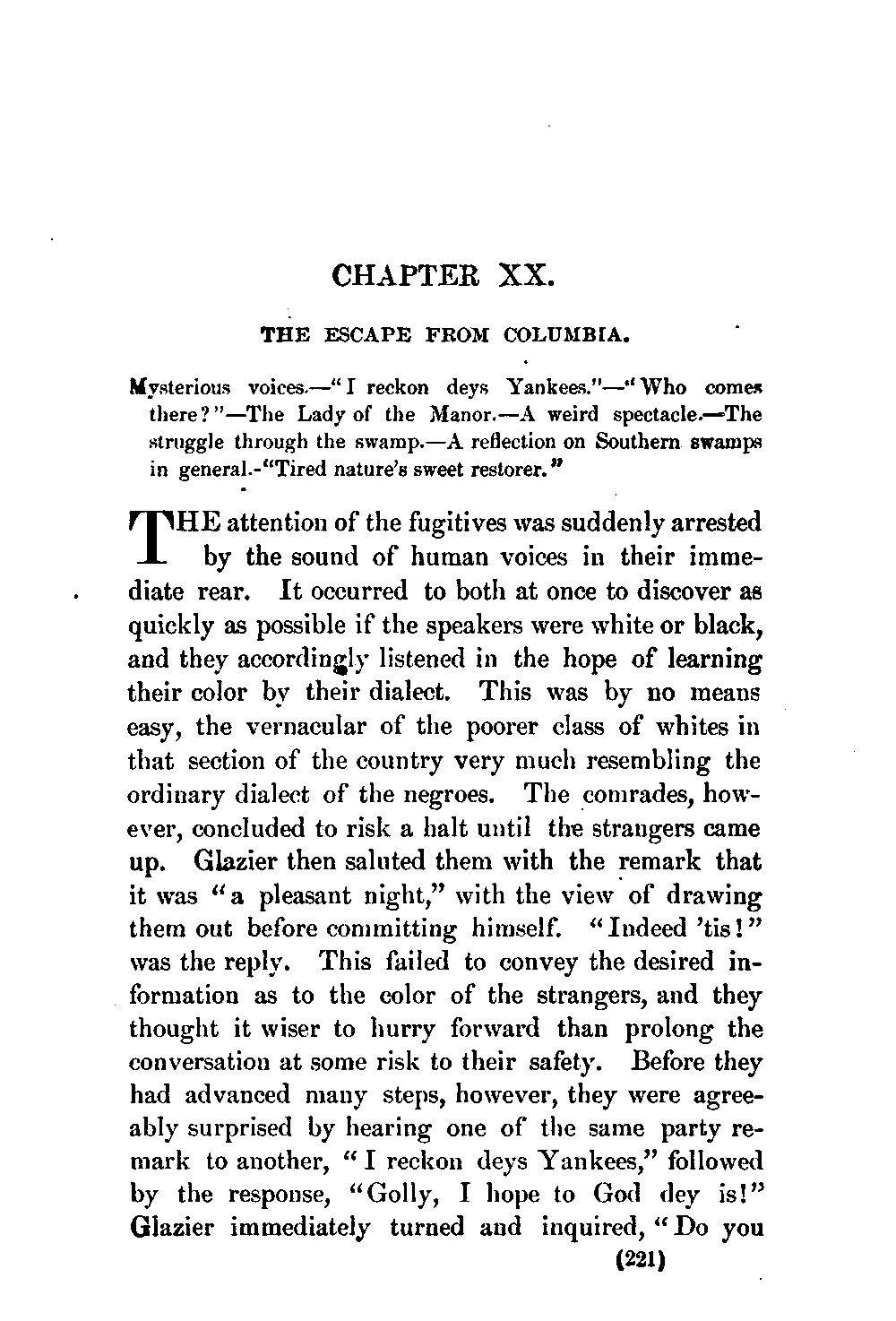 CHAPTER XX.

THE ESCAPE FROM COLUMBIA.

Mysterious voices.—"I reckon deys Yankees."—"Who comes there?"—The Lady of the Manor.—A weird spectacle.—The struggle through the swamp.—A reflection on Southern swamps in general.-"Tired nature's sweet restorer."

THE attention of the fugitives was suddenly arrested by the sound of human voices in their immediate rear. It occurred to both at once to discover as quickly as possible if the speakers were white or black, and they accordingly listened in the hope of learning their color by their dialect. This was by no means easy, the vernacular of the poorer class of whites in that section of the country very much resembling the ordinary dialect of the negroes. The comrades, however, concluded to risk a halt until the strangers came up. Glazier then saluted them with the remark that it was "a pleasant night," with the view of drawing them out before committing himself. "Indeed 'tis!" was the reply. This failed to convey the desired information as to the color of the strangers, and they thought it wiser to hurry forward than prolong the conversation at some risk to their safety. Before they had advanced many steps, however, they were agreeably surprised by hearing one of the same party remark to another, "I reckon deys Yankees," followed by the response, "Golly, I hope to God dey is!" Glazier immediately turned and inquired, "Do you

(221)